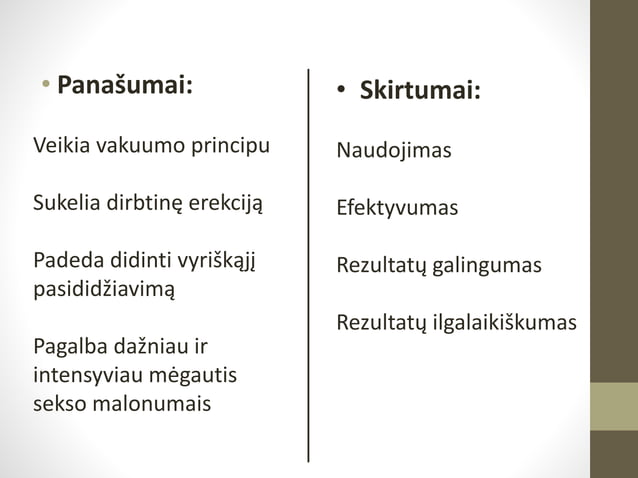 • Panašumai:

Veikia vakuumo principu

Sukelia dirbtinę erekciją

Padeda didinti vyriškąjį pasididžiavimą

Pagalba dažniau ir intensyviau mėgautis sekso malonumais

• Skirtumai:

Naudojimas

Efektyvumas

Rezultatų galingumas

Rezultatų ilgalaikiškumas